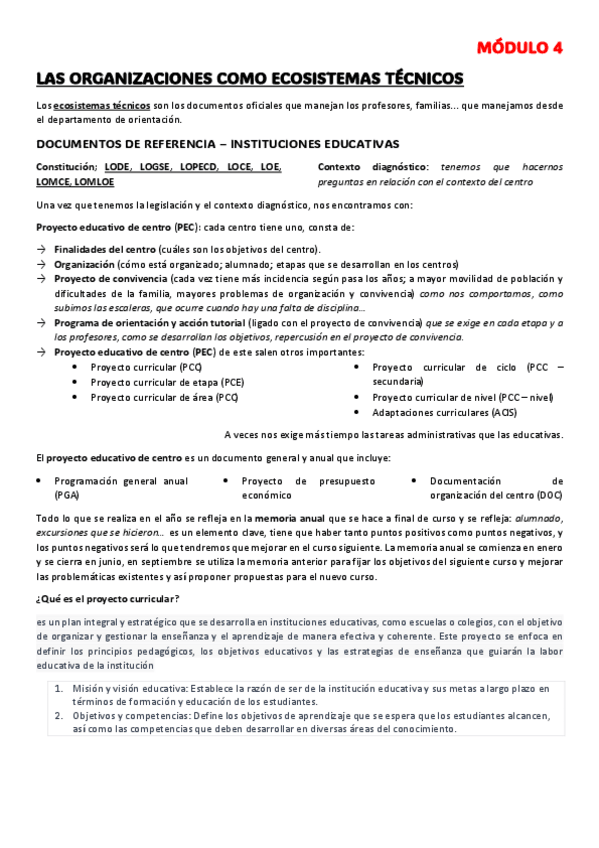 MÓDULO 4

LAS ORGANIZACIONES COMO ECOSISTEMAS TÉCNICOS

Los ecosistemas técnicos son los documentos oficiales que manejan los profesores, familias... que manejamos desde el departamento de orientación.

DOCUMENTOS DE REFERENCIA – INSTITUCIONES EDUCATIVAS

Constitución; LODE, LOGSE, LOPECD, LOCE, LOE, LOMCE, LOMLOE

Contexto diagnóstico: tenemos que hacernos preguntas en relación con el contexto del centro

Una vez que tenemos la legislación y el contexto diagnóstico, nos encontramos con:

Proyecto educativo de centro (PEC): cada centro tiene uno, consta de:

→ Finalidades del centro (cuáles son los objetivos del centro).
→ Organización (cómo está organizado; alumnado; etapas que se desarrollan en los centros)
→ Proyecto de convivencia (cada vez tiene más incidencia según pasa los años; a mayor movilidad de población y dificultades de la familia, mayores problemas de organización y convivencia) como nos comportamos, como subimos las escaleras, que ocurre cuando hay una falta de disciplina...
→ Programa de orientación y acción tutorial (ligado con el proyecto de convivencia) que se exige en cada etapa y a los profesores, como se desarrollan los objetivos, repercusión en el proyecto de convivencia.
→ Proyecto educativo de centro (PEC) de este salen otros importantes:
• Proyecto curricular (PCC)
• Proyecto curricular de etapa (PCE)
• Proyecto curricular de área (PCC)
• Proyecto curricular de ciclo (PCC – secundaria)
• Proyecto curricular de nivel (PCC – nivel)
• Adaptaciones curriculares (ACIS)

A veces nos exige más tiempo las tareas administrativas que las educativas.

El proyecto educativo de centro es un documento general y anual que incluye:

• Programación general anual (PGA)
• Proyecto de presupuesto económico
• Documentación de organización del centro (DOC)

Todo lo que se realiza en el año se refleja en la memoria anual que se hace a final de curso y se refleja: alumnado, excursiones que se hicieron... es un elemento clave, tiene que haber tanto puntos positivos como puntos negativos, y los puntos negativos será lo que tendremos que mejorar en el curso siguiente. La memoria anual se comienza en enero y se cierra en junio, en septiembre se utiliza la memoria anterior para fijar los objetivos del siguiente curso y mejorar las problemáticas existentes y así proponer propuestas para el nuevo curso.

¿Qué es el proyecto curricular?

es un plan integral y estratégico que se desarrolla en instituciones educativas, como escuelas o colegios, con el objetivo de organizar y gestionar la enseñanza y el aprendizaje de manera efectiva y coherente. Este proyecto se enfoca en definir los principios pedagógicos, los objetivos educativos y las estrategias de enseñanza que guiarán la labor educativa de la institución

1. Misión y visión educativa: Establece la razón de ser de la institución educativa y sus metas a largo plazo en términos de formación y educación de los estudiantes.
2. Objetivos y competencias: Define los objetivos de aprendizaje que se espera que los estudiantes alcancen, así como las competencias que deben desarrollar en diversas áreas del conocimiento.